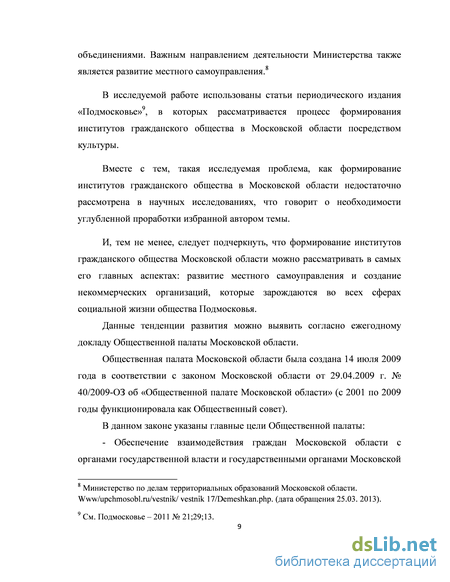 объединениями. Важным направлением деятельности Министерства также является развитие местного самоуправления.$^8$

В исследуемой работе использованы статьи периодического издания «Подмосковье»$^9$, в которых рассматривается процесс формирования институтов гражданского общества в Московской области посредством культуры.

Вместе с тем, такая исследуемая проблема, как формирование институтов гражданского общества в Московской области недостаточно рассмотрена в научных исследованиях, что говорит о необходимости углубленной проработки избранной автором темы.

И, тем не менее, следует подчеркнуть, что формирование институтов гражданского общества Московской области можно рассматривать в самых его главных аспектах: развитие местного самоуправления и создание некоммерческих организаций, которые зарождаются во всех сферах социальной жизни общества Подмосковья.

Данные тенденции развития можно выявить согласно ежегодному докладу Общественной палаты Московской области.

Общественная палата Московской области была создана 14 июля 2009 года в соответствии с законом Московской области от 29.04.2009 г. № 40/2009-ОЗ об «Общественной палате Московской области» (с 2001 по 2009 годы функционировала как Общественный совет).

В данном законе указаны главные цели Общественной палаты:

- Обеспечение взаимодействия граждан Московской области с органами государственной власти и государственными органами Московской

$^8$ Министерство по делам территориальных образований Московской области. Www/upchmosobl.ru/vestnik/ vestnik 17/Demeshkan.php. (дата обращения 25.03. 2013).

$^9$ См. Подмосковье – 2011 № 21;29;13.

9

dsLib.net
библиотека диссертаций